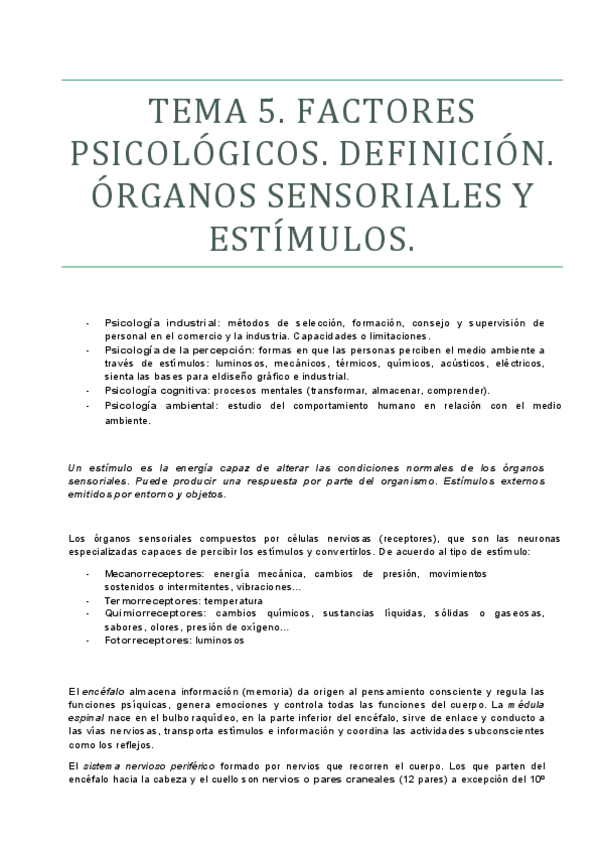 TEMA 5. FACTORES PSICOLÓGICOS. DEFINICIÓN. ÓRGANOS SENSORIALES Y ESTÍMULOS.

- Psicología industrial: métodos de selección, formación, consejo y supervisión de personal en el comercio y la industria. Capacidades o limitaciones.
- Psicología de la percepción: formas en que las personas perciben el medio ambiente a través de estímulos: luminosos, mecánicos, térmicos, químicos, acústicos, eléctricos, sienta las bases para eldiseño gráfico e industrial.
- Psicología cognitiva: procesos mentales (transformar, almacenar, comprender).
- Psicología ambiental: estudio del comportamiento humano en relación con el medio ambiente.

Un estímulo es la energía capaz de alterar las condiciones normales de los órganos sensoriales. Puede producir una respuesta por parte del organismo. Estímulos externos emitidos por entorno y objetos.

Los órganos sensoriales compuestos por células nerviosas (receptores), que son las neuronas especializadas capaces de percibir los estímulos y convertirlos. De acuerdo al tipo de estímulo:

- Mecanorreceptores: energía mecánica, cambios de presión, movimientos sostenidos o intermitentes, vibraciones...
- Termorreceptores: temperatura
- Quimiorreceptores: cambios químicos, sustancias líquidas, sólidas o gaseosas, sabores, olores, presión de oxígeno...
- Fotorreceptores: luminosos

El encéfalo almacena información (memoria) da origen al pensamiento consciente y regula las funciones psíquicas, genera emociones y controla todas las funciones del cuerpo. La médula espinal nace en el bulbo raquídeo, en la parte inferior del encéfalo, sirve de enlace y conducto a las vías nerviosas, transporta estímulos e información y coordina las actividades subconscientes como los reflejos.

El sistema nervioso periférico formado por nervios que recorren el cuerpo. Los que parten del encéfalo hacia la cabeza y el cuello son nervios o pares craneales (12 pares) a excepción del 10º